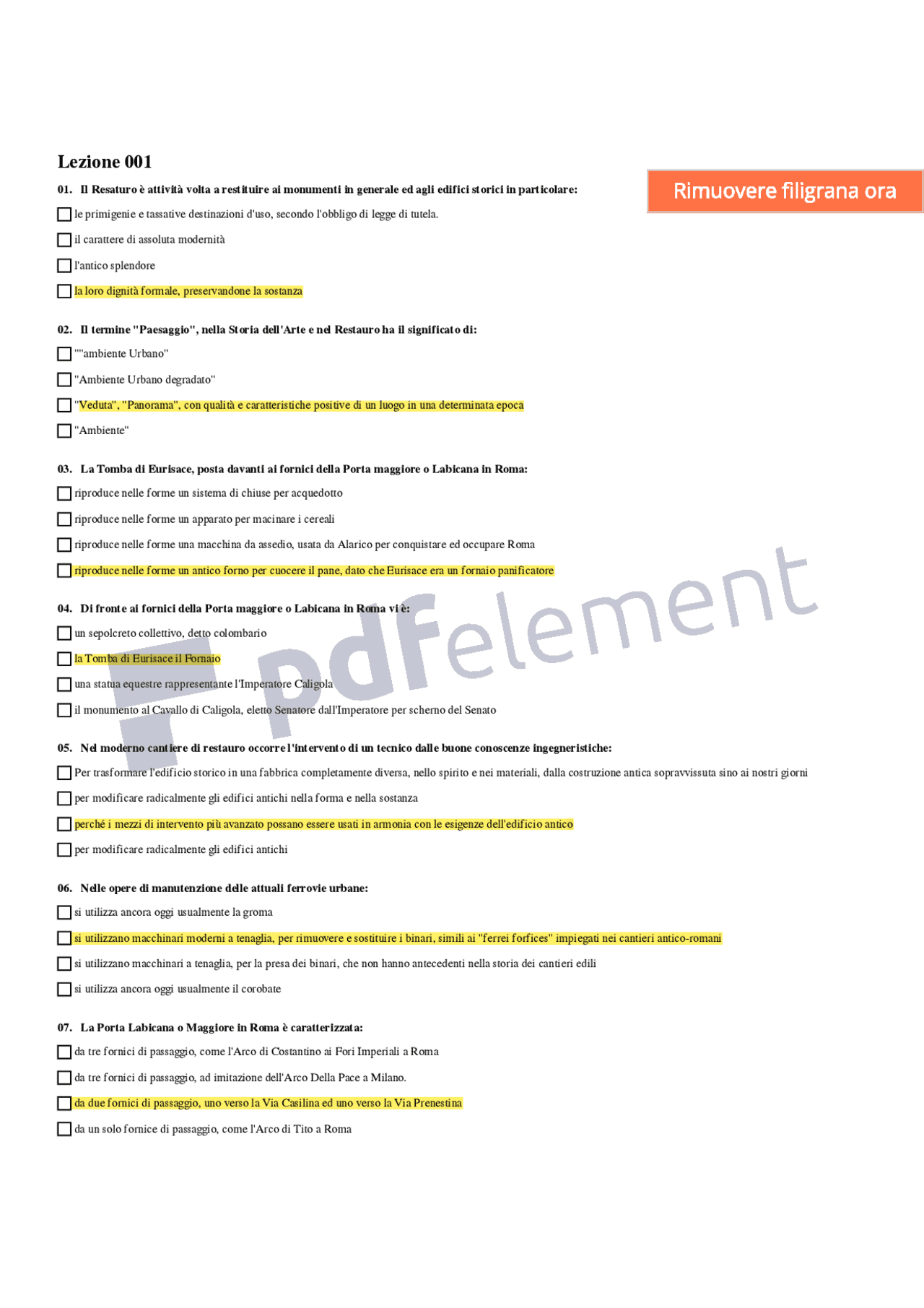 Lezione 001

Rimuovere filigrana ora

01. Il Resaturo è attività volta a restituire ai monumenti in generale ed agli edifici storici in particolare:

le primigenie e tassative destinazioni d'uso, secondo l'obbligo di legge di tutela.

il carattere di assoluta modernità

l'antico splendore

la loro dignità formale, preservandone la sostanza

02. Il termine "Paesaggio", nella Storia dell'Arte e nel Restauro ha il significato di:

""ambiente Urbano"

"Ambiente Urbano degradato"

"Veduta", "Panorama", con qualità e caratteristiche positive di un luogo in una determinata epoca

"Ambiente"

03. La Tomba di Eurisace, posta davanti ai fornici della Porta maggiore o Labicana in Roma:

riproduce nelle forme un sistema di chiuse per acquedotto

riproduce nelle forme un apparato per macinare i cereali

riproduce nelle forme una macchina da assedio, usata da Alarico per conquistare ed occupare Roma

riproduce nelle forme un antico forno per cuocere il pane, dato che Eurisace era un fornaio panificatore

04. Di fronte ai fornici della Porta maggiore o Labicana in Roma vi è:

un sepolcreto collettivo, detto colombario

la Tomba di Eurisace il Fornaio

una statua equestre rappresentante l'Imperatore Caligola

il monumento al Cavallo di Caligola, eletto Senatore dall'Imperatore per scherno del Senato

05. Nel moderno cantiere di restauro occorre l'intervento di un tecnico dalle buone conoscenze ingegneristiche:

Per trasformare l'edificio storico in una fabbrica completamente diversa, nello spirito e nei materiali, dalla costruzione antica sopravvissuta sino ai nostri giorni

per modificare radicalmente gli edifici antichi nella forma e nella sostanza

perché i mezzi di intervento più avanzato possano essere usati in armonia con le esigenze dell'edificio antico

per modificare radicalmente gli edifici antichi

06. Nelle opere di manutenzione delle attuali ferrovie urbane:

si utilizza ancora oggi usualmente la groma

si utilizzano macchinari moderni a tenaglia, per rimuovere e sostituire i binari, simili ai "ferrei forfices" impiegati nei cantieri antico-romani

si utilizzano macchinari a tenaglia, per la presa dei binari, che non hanno antecedenti nella storia dei cantieri edili

si utilizza ancora oggi usualmente il corobate

07. La Porta Labicana o Maggiore in Roma è caratterizzata:

da tre fornici di passaggio, come l'Arco di Costantino ai Fori Imperiali a Roma

da tre fornici di passaggio, ad imitazione dell'Arco Della Pace a Milano.

da due fornici di passaggio, uno verso la Via Casilina ed uno verso la Via Prenestina

da un solo fornice di passaggio, come l'Arco di Tito a Roma

pdfelement